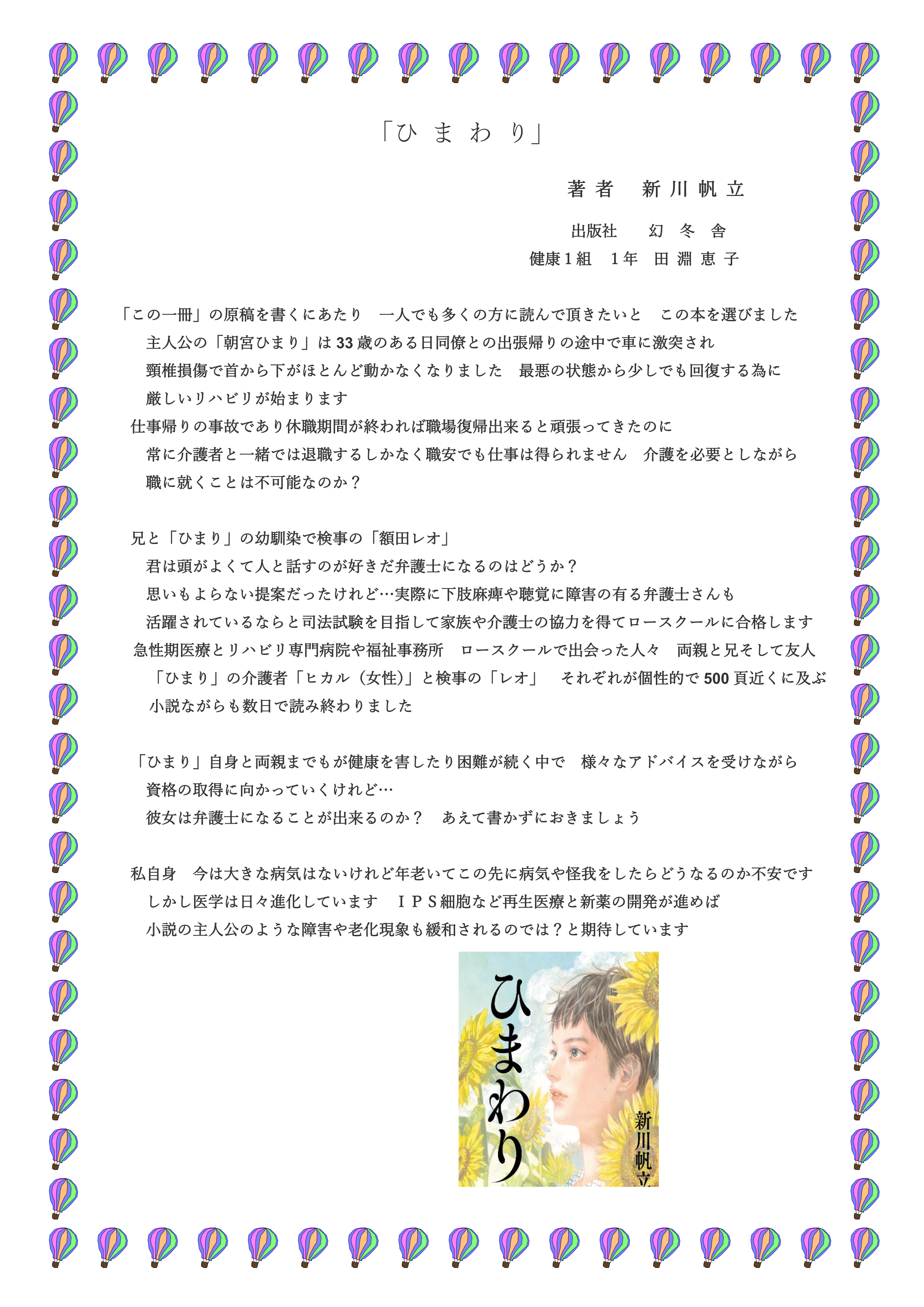 「ひまわり」

著者 新川帆立

出版社 幻冬舎

健康1組 1年 田淵恵子

「この一冊」の原稿を書くにあたり 一人でも多くの方に読んで頂きたいと この本を選びました

主人公の「朝宮ひまり」は33歳のある日同僚との出張帰りの途中で車に激突され

頸椎損傷で首から下がほとんど動かなくなりました 最悪の状態から少しでも回復する為に

厳しいリハビリが始まります

仕事帰りの事故であり休職期間が終われば職場復帰出来ると頑張ってきたのに

常に介護者と一緒では退職するしかなく職安でも仕事は得られません 介護を必要としながら

職に就くことは不可能なのか？

兄と「ひまり」の幼馴染で検事の「額田レオ」

君は頭がよくて人と話すのが好きだ弁護士になるのはどうか？

思いもよらない提案だったけれど…実際に下肢麻痺や聴覚に障害の有る弁護士さんも

活躍されているならと司法試験を目指して家族や介護士の協力を得てロースクールに合格します

急性期医療とリハビリ専門病院や福祉事務所 ロースクールで出会った人々 両親と兄そして友人

「ひまり」の介護者「ヒカル（女性）」と検事の「レオ」 それぞれが個性的で500頁近くに及ぶ

小説ながらも数日で読み終わりました

「ひまり」自身と両親までもが健康を害したり困難が続く中で 様々なアドバイスを受けながら

資格の取得に向かっていくけれど…

彼女は弁護士になることが出来るのか？ あえて書かずにおきましょう

私自身 今は大きな病気はないけれど年老いてこの先に病気や怪我をしたらどうなるのか不安です

しかし医学は日々進化しています IPS細胞など再生医療と新薬の開発が進めば

小説の主人公のような障害や老化現象も緩和されるのでは？と期待しています

ひまわり

新川帆立